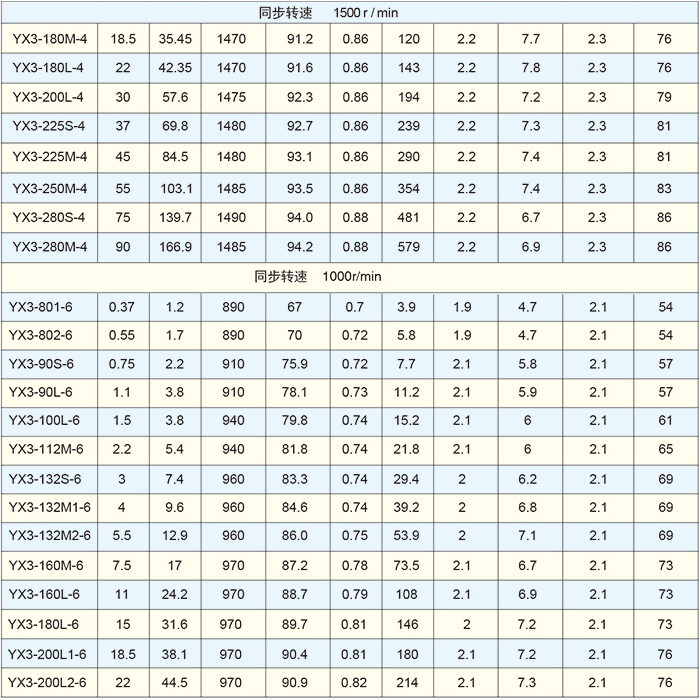 | 同步转速 1500 r / min | | | | | | | | | | |
|---|---|---|---|---|---|---|---|---|---|---|
| YX3-180M-4 | 18.5 | 35.45 | 1470 | 91.2 | 0.86 | 120 | 2.2 | 7.7 | 2.3 | 76 |
| YX3-180L-4 | 22 | 42.35 | 1470 | 91.6 | 0.86 | 143 | 2.2 | 7.8 | 2.3 | 76 |
| YX3-200L-4 | 30 | 57.6 | 1475 | 92.3 | 0.86 | 194 | 2.2 | 7.2 | 2.3 | 79 |
| YX3-225S-4 | 37 | 69.8 | 1480 | 92.7 | 0.86 | 239 | 2.2 | 7.3 | 2.3 | 81 |
| YX3-225M-4 | 45 | 84.5 | 1480 | 93.1 | 0.86 | 290 | 2.2 | 7.4 | 2.3 | 81 |
| YX3-250M-4 | 55 | 103.1 | 1485 | 93.5 | 0.86 | 354 | 2.2 | 7.4 | 2.3 | 83 |
| YX3-280S-4 | 75 | 139.7 | 1490 | 94.0 | 0.88 | 481 | 2.2 | 6.7 | 2.3 | 86 |
| YX3-280M-4 | 90 | 166.9 | 1485 | 94.2 | 0.88 | 579 | 2.2 | 6.9 | 2.3 | 86 |
| 同步转速 1000r/min | | | | | | | | | | |
| YX3-801-6 | 0.37 | 1.2 | 890 | 67 | 0.7 | 3.9 | 1.9 | 4.7 | 2.1 | 54 |
| YX3-802-6 | 0.55 | 1.7 | 890 | 70 | 0.72 | 5.8 | 1.9 | 4.7 | 2.1 | 54 |
| YX3-90S-6 | 0.75 | 2.2 | 910 | 75.9 | 0.72 | 7.7 | 2.1 | 5.8 | 2.1 | 57 |
| YX3-90L-6 | 1.1 | 3.8 | 910 | 78.1 | 0.73 | 11.2 | 2.1 | 5.9 | 2.1 | 57 |
| YX3-100L-6 | 1.5 | 3.8 | 940 | 79.8 | 0.74 | 15.2 | 2.1 | 6 | 2.1 | 61 |
| YX3-112M-6 | 2.2 | 5.4 | 940 | 81.8 | 0.74 | 21.8 | 2.1 | 6 | 2.1 | 65 |
| YX3-132S-6 | 3 | 7.4 | 960 | 83.3 | 0.74 | 29.4 | 2 | 6.2 | 2.1 | 69 |
| YX3-132M1-6 | 4 | 9.6 | 960 | 84.6 | 0.74 | 39.2 | 2 | 6.8 | 2.1 | 69 |
| YX3-132M2-6 | 5.5 | 12.9 | 960 | 86.0 | 0.75 | 53.9 | 2 | 7.1 | 2.1 | 69 |
| YX3-160M-6 | 7.5 | 17 | 970 | 87.2 | 0.78 | 73.5 | 2.1 | 6.7 | 2.1 | 73 |
| YX3-160L-6 | 11 | 24.2 | 970 | 88.7 | 0.79 | 108 | 2.1 | 6.9 | 2.1 | 73 |
| YX3-180L-6 | 15 | 31.6 | 970 | 89.7 | 0.81 | 146 | 2 | 7.2 | 2.1 | 73 |
| YX3-200L1-6 | 18.5 | 38.1 | 970 | 90.4 | 0.81 | 180 | 2.1 | 7.2 | 2.1 | 76 |
| YX3-200L2-6 | 22 | 44.5 | 970 | 90.9 | 0.82 | 214 | 2.1 | 7.3 | 2.1 | 76 |